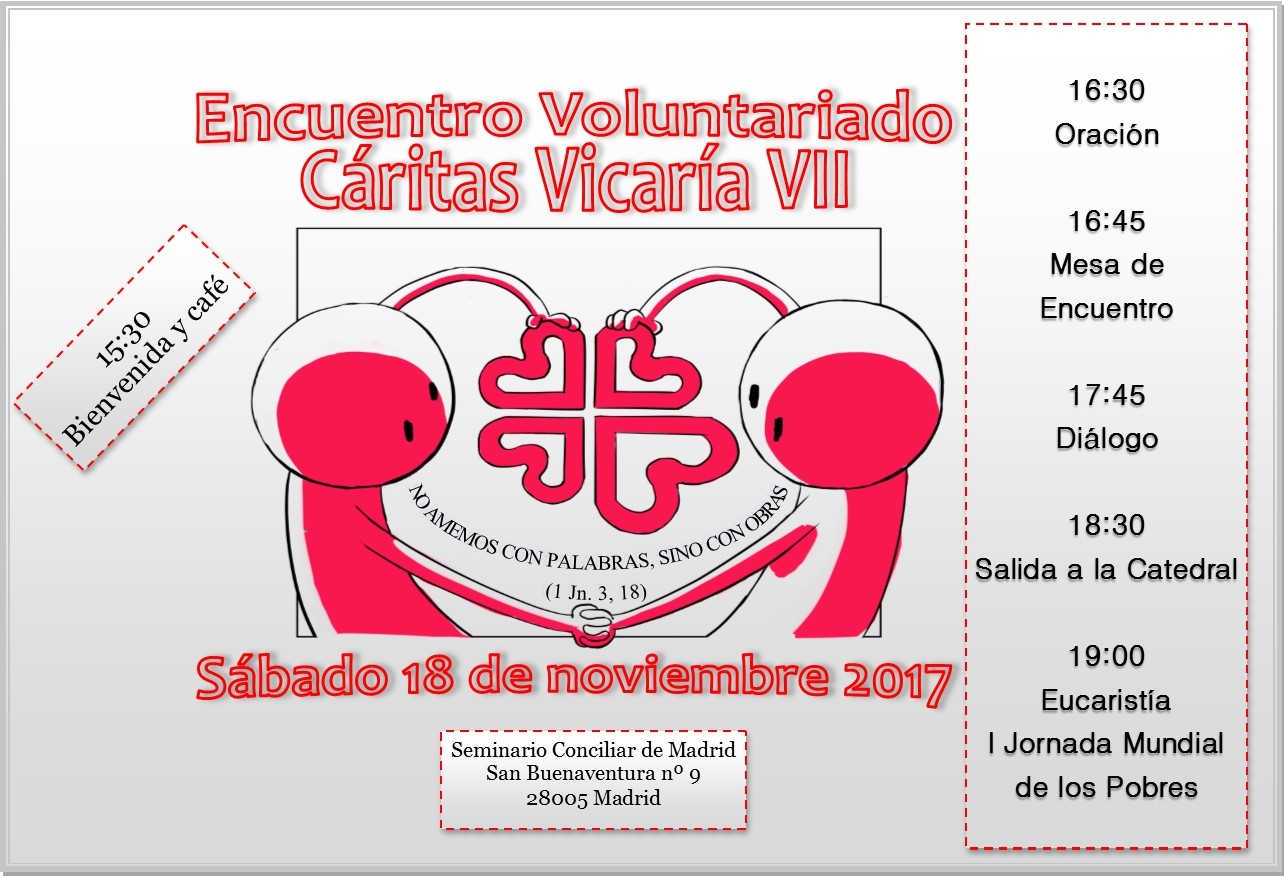 Encuentro Voluntariado
Cáritas Vicaría VII

15:30
Bienvenida y café

NO AMEMOS CON PALABRAS, SINO CON OBRAS
(1 Jn. 3, 18)

Sábado 18 de noviembre 2017

Seminario Conciliar de Madrid
San Buenaventura nº 9
28005 Madrid

16:30
Oración

16:45
Mesa de Encuentro

17:45
Diálogo

18:30
Salida a la Catedral

19:00
Eucaristía
I Jornada Mundial de los Pobres